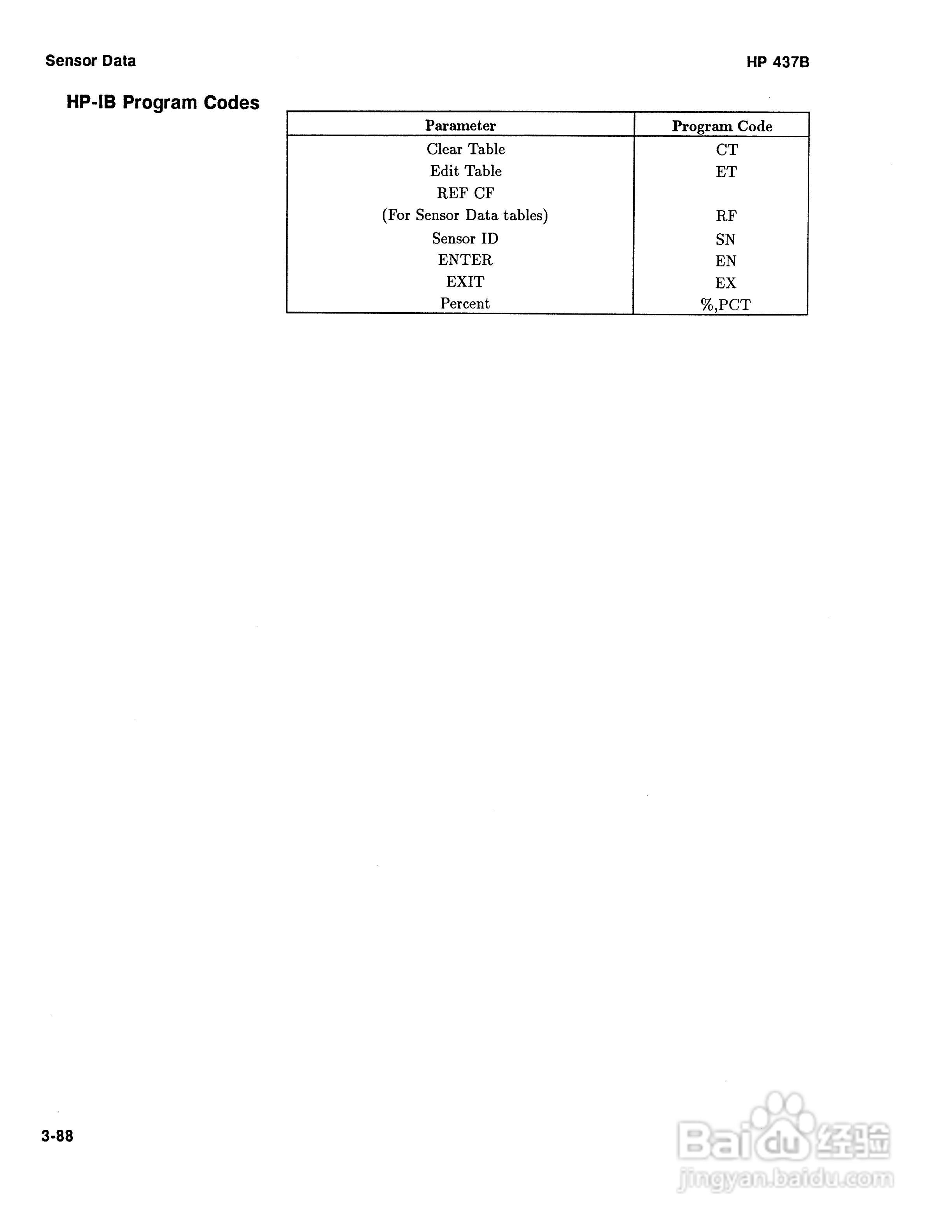 Sensor Data

HP 437B

HP-IB Program Codes

| Parameter | Program Code |
|---|---|
| Clear Table | CT |
| Edit Table | ET |
| REF CF |  |
| (For Sensor Data tables) | RF |
| Sensor ID | SN |
| ENTER | EN |
| EXIT | EX |
| Percent | %,PCT |

3-88

Baidu经验
jingyan.baidu.com